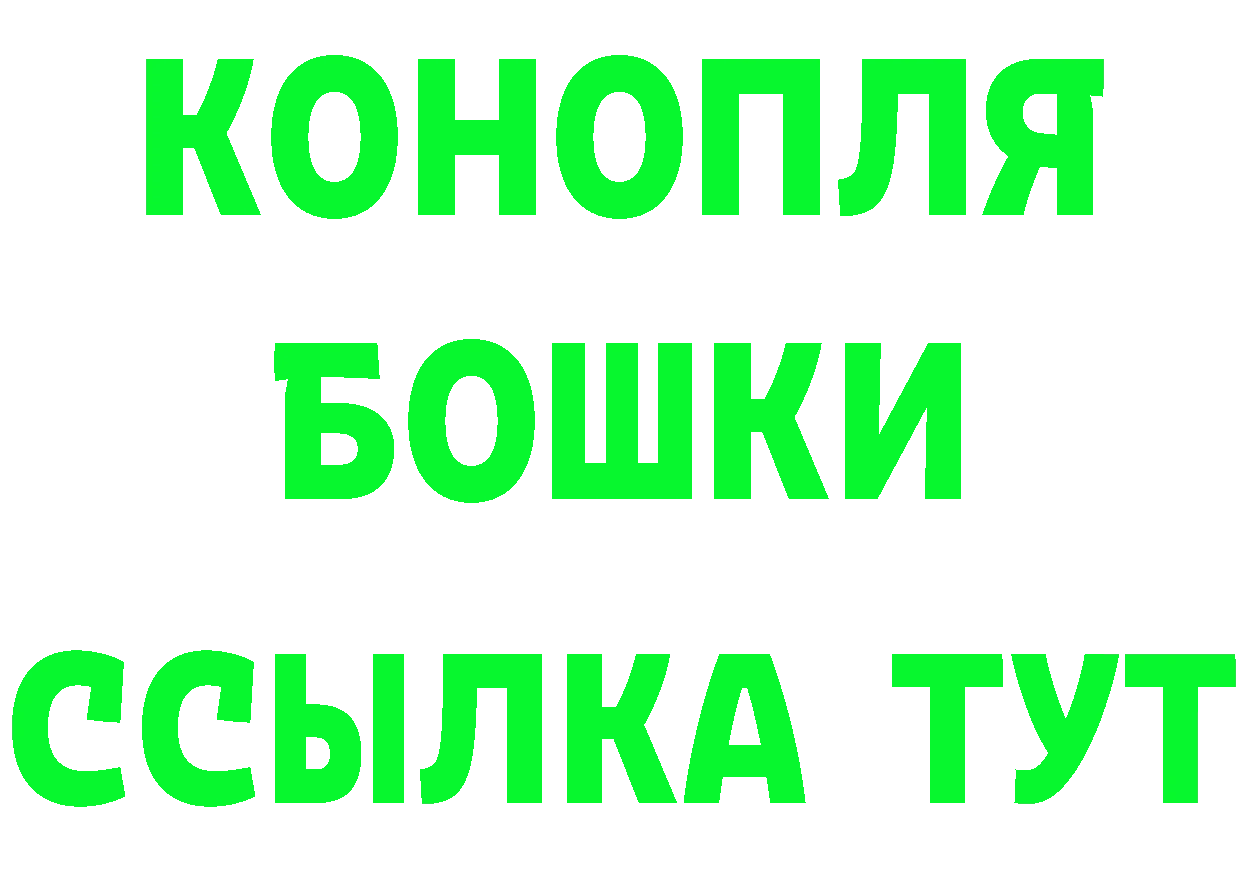 КОНОПЛЯ
БОШКИ
ССЫЛКА ТУТ